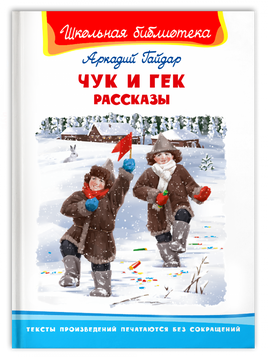 Школьная библиотека

Аркадий Гайдар

ЧУК И ГЕК
РАССКАЗЫ

ТЕКСТЫ ПРОИЗВЕДЕНИЙ ПЕЧАТАЮТСЯ БЕЗ СОКРАЩЕНИЙ